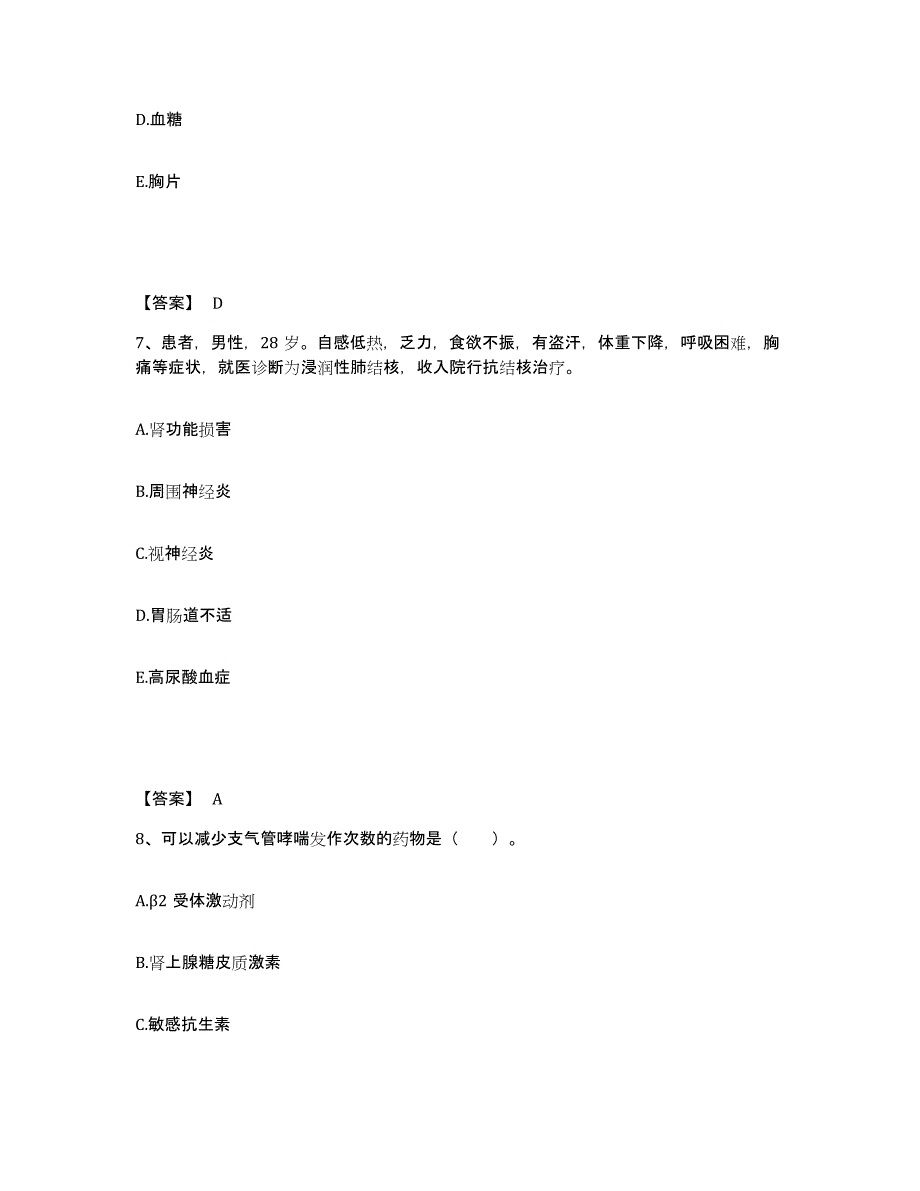 D.血糖

E.胸片

【答案】 D

7、患者，男性，28 岁。自感低热，乏力，食欲不振，有盗汗，体重下降，呼吸困难，胸痛等症状，就医诊断为浸润性肺结核，收入院行抗结核治疗。

A.肾功能损害

B.周围神经炎

C.视神经炎

D.胃肠道不适

E.高尿酸血症

【答案】 A

8、可以减少支气管哮喘发作次数的药物是（ ）。

A.β2 受体激动剂

B.肾上腺糖皮质激素

C.敏感抗生素